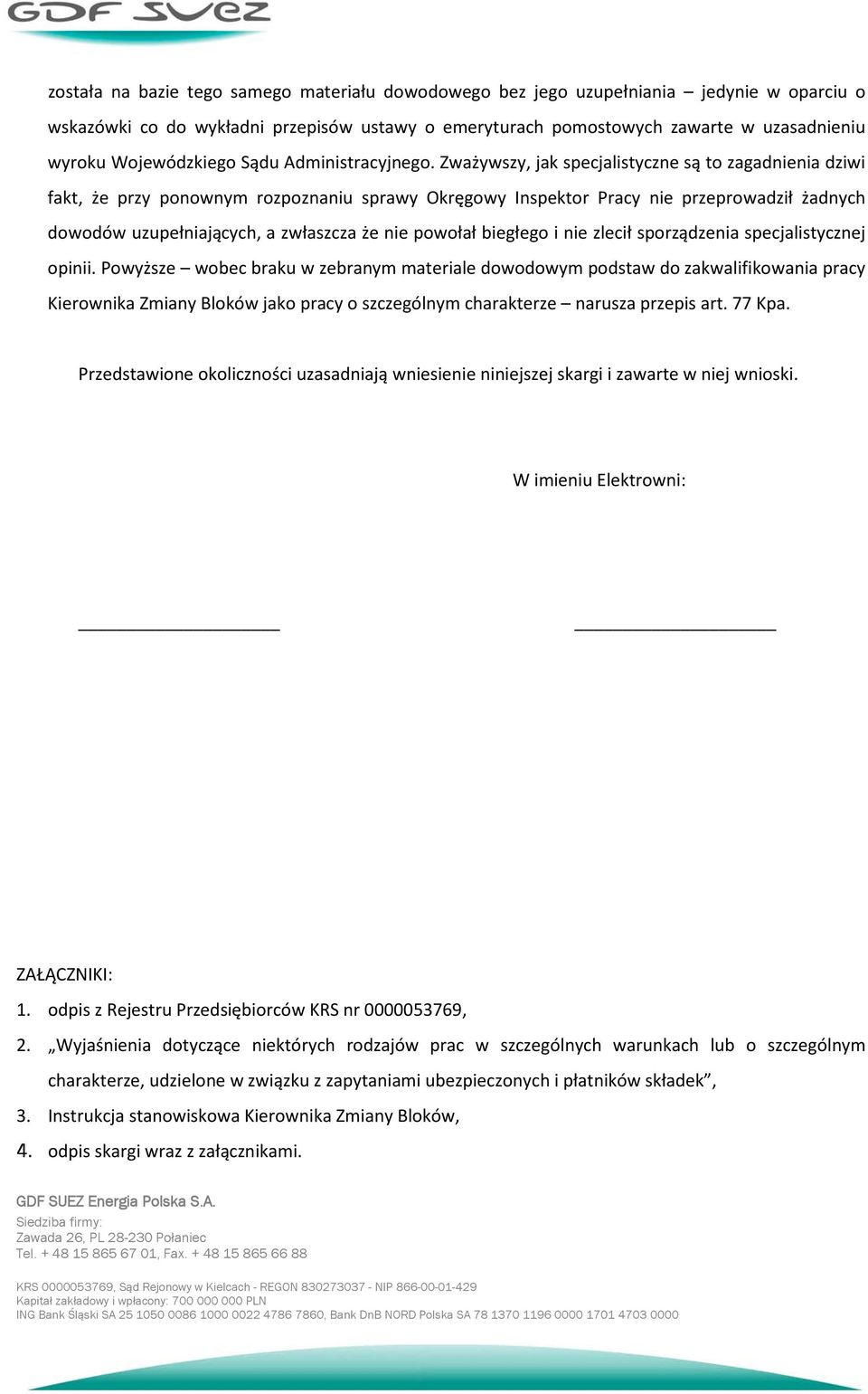 GDF SUEZ

została na bazie tego samego materiału dowodowego bez jego uzupełniania – jedynie w oparciu o wskazówki co do wykładni przepisów ustawy o emeryturach pomostowych zawarte w uzasadnieniu wyroku Wojewódzkiego Sądu Administracyjnego. Zważywszy, jak specjalistyczne są to zagadnienia dziwi fakt, że przy ponownym rozpoznaniu sprawy Okręgowy Inspektor Pracy nie przeprowadził żadnych dowodów uzupełniających, a zwłaszcza że nie powołał biegłego i nie zlecił sporządzenia specjalistycznej opinii. Powyższe – wobec braku w zebranym materiale dowodowym podstaw do zakwalifikowania pracy Kierownika Zmiany Bloków jako pracy o szczególnym charakterze – narusza przepis art. 77 Kpa.

Przedstawione okoliczności uzasadniają wniesienie niniejszej skargi i zawarte w niej wnioski.

W imieniu Elektrowni:

ZAŁĄCZNIKI:
1. odpis z Rejestru Przedsiębiorców KRS nr 0000053769,
2. „Wyjaśnienia dotyczące niektórych rodzajów prac w szczególnych warunkach lub o szczególnym charakterze, udzielone w związku z zapytaniami ubezpieczonych i płatników składek”,
3. Instrukcja stanowiskowa Kierownika Zmiany Bloków,
4. odpis skargi wraz z załącznikami.

GDF SUEZ Energia Polska S.A.
Siedziba firmy:
Zawada 26, PL 28-230 Połaniec
Tel. + 48 15 865 67 01, Fax. + 48 15 865 66 88

KRS 0000053769, Sąd Rejonowy w Kielcach - REGON 830273037 - NIP 866-00-01-429
Kapitał zakładowy i wpłacony: 700 000 000 PLN
ING Bank Śląski SA 25 1050 0086 1000 0022 4786 7860, Bank DnB NORD Polska SA 78 1370 1196 0000 1701 4703 0000